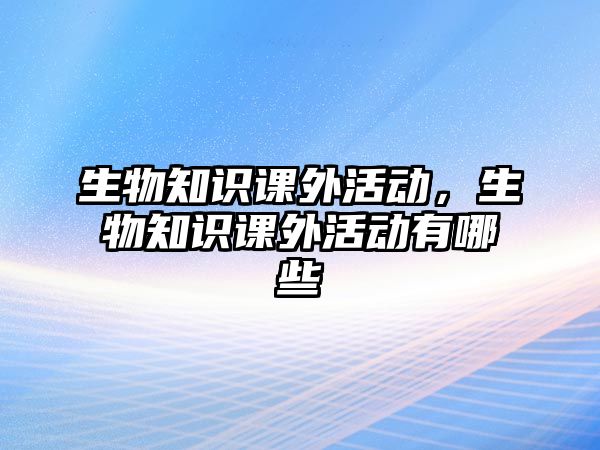 生物知识课外活动，生物知识课外活动有哪些